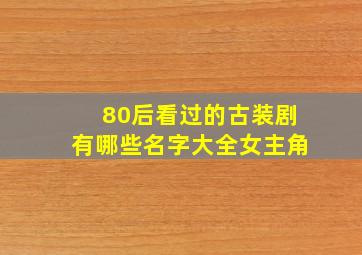 80后看过的古装剧
有哪些名字大全女主角